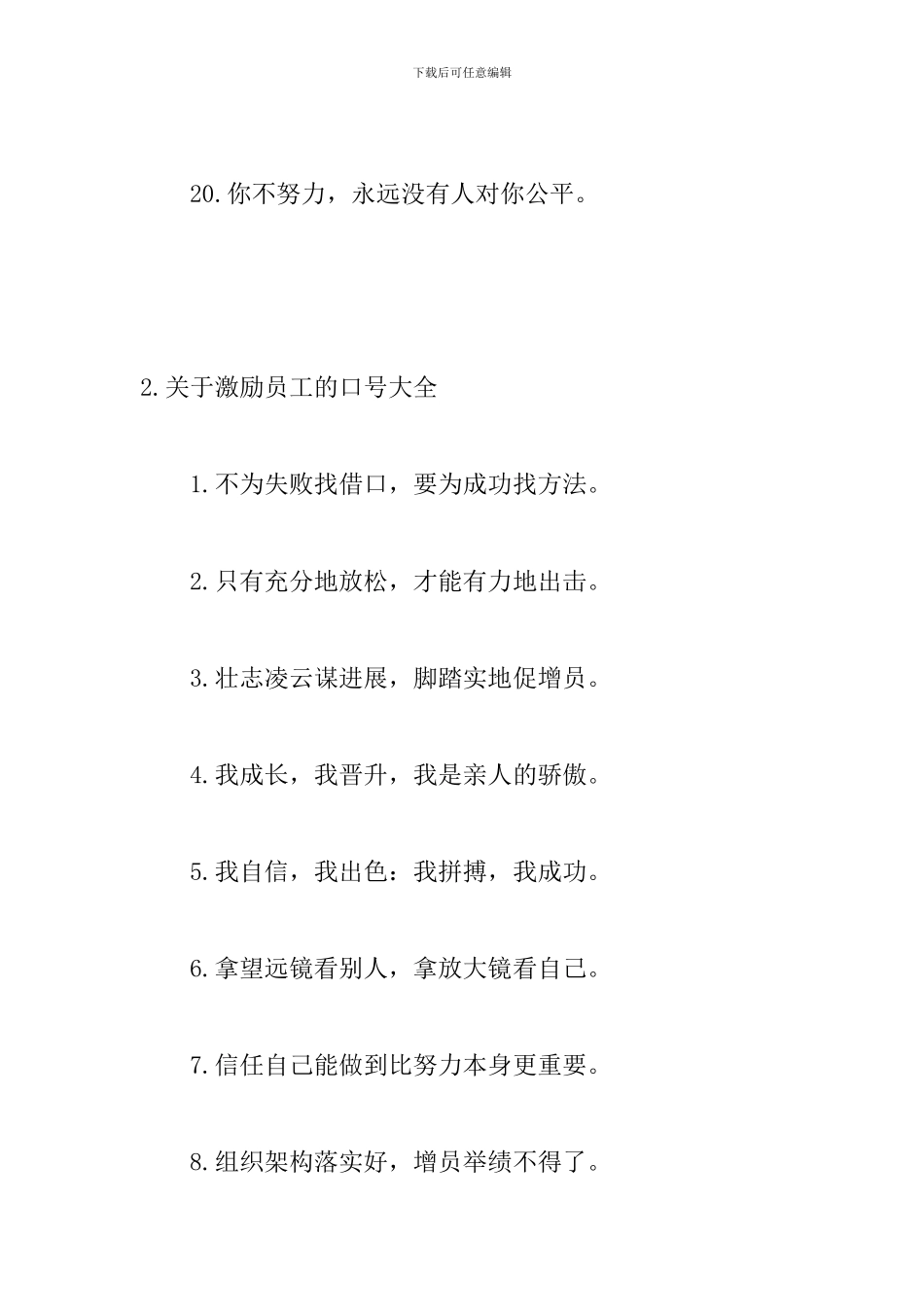 下载后可任意编辑

20.你不努力，永远没有人对你公平。

2.关于激励员工的口号大全

1.不为失败找借口，要为成功找方法。

2.只有充分地放松，才能有力地出击。

3.壮志凌云谋进展，脚踏实地促增员。

4.我成长，我晋升，我是亲人的骄傲。

5.我自信，我出色：我拼搏，我成功。

6.拿望远镜看别人，拿放大镜看自己。

7.信任自己能做到比努力本身更重要。

8.组织架构落实好，增员举绩不得了。